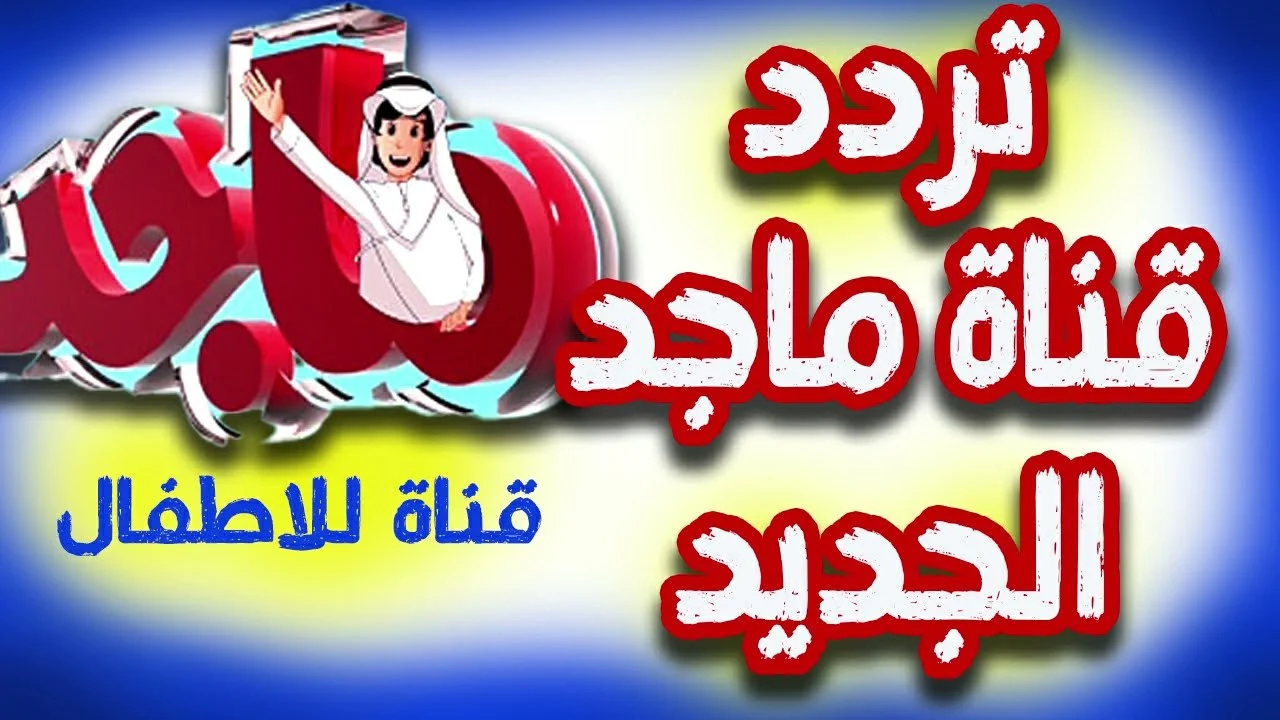 تردد
قناة ماجد
الجديد

ماجد
قناة للاطفال